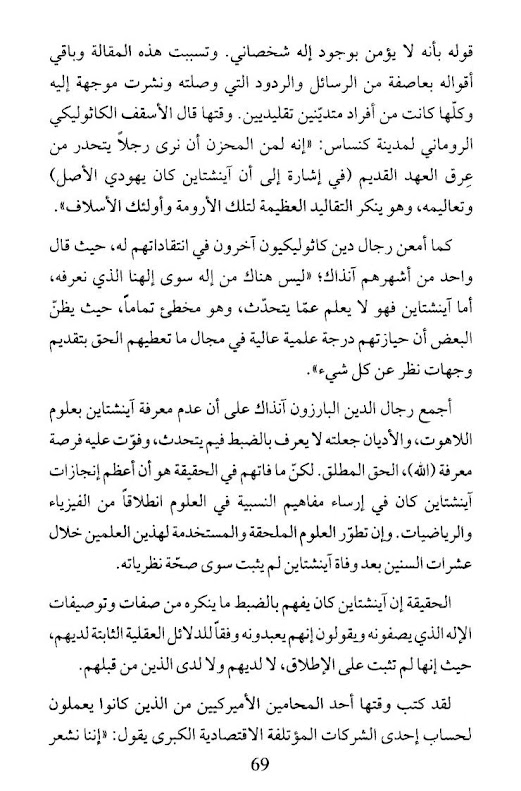 قوله بأنه لا يؤمن بوجود إله شخصاني. وتسببت هذه المقالة وباقي أقواله بعاصفة من الرسائل والردود التي وصلته ونشرت موجهة إليه وكلّها كانت من أفراد متديّنين تقليديين. وقتها قال الأسقف الكاثوليكي الروماني لمدينة كنساس: «إنه لمن المحزن أن نرى رجلاً يتحدر من عِرق العهد القديم (في إشارة إلى أن آينشتاين كان يهودي الأصل) وتعاليمه، وهو ينكر التقاليد العظيمة لتلك الأرومة وأولئك الأسلاف».

كما أمعن رجال دين كاثوليكيون آخرون في انتقاداتهم له، حيث قال واحد من أشهرهم آنذاك؛ «ليس هناك من إله سوى إلهنا الذي نعرفه، أما آينشتاين فهو لا يعلم عمّا يتحدّث، وهو مخطئ تماماً، حيث يظنّ البعض أن حيازتهم درجة علمية عالية في مجال ما تعطيهم الحق بتقديم وجهات نظر عن كل شيء».

أجمع رجال الدين البارزون آنذاك على أن عدم معرفة آينشتاين بعلوم اللاهوت، والأديان جعلته لا يعرف بالضبط فيم يتحدث، وفوّت عليه فرصة معرفة (الله)، الحق المطلق. لكنّ ما فاتهم في الحقيقة هو أن أعظم إنجازات آينشتاين كان في إرساء مفاهيم النسبية في العلوم انطلاقاً من الفيزياء والرياضيات. وإن تطوّر العلوم الملحقة والمستخدمة لهذين العلمين خلال عشرات السنين بعد وفاة آينشتاين لم يثبت سوى صحّة نظرياته.

الحقيقة إن آينشتاين كان يفهم بالضبط ما ينكره من صفات وتوصيفات الإله الذي يصفونه ويقولون إنهم يعبدونه وفقاً للدلائل العقلية الثابتة لديهم، حيث إنها لم تثبت على الإطلاق، لا لديهم ولا لدى الذين من قبلهم.

لقد كتب وقتها أحد المحامين الأميركيين من الذين كانوا يعملون لحساب إحدى الشركات المؤتلفة الاقتصادية الكبرى يقول: «إننا نشعر

69